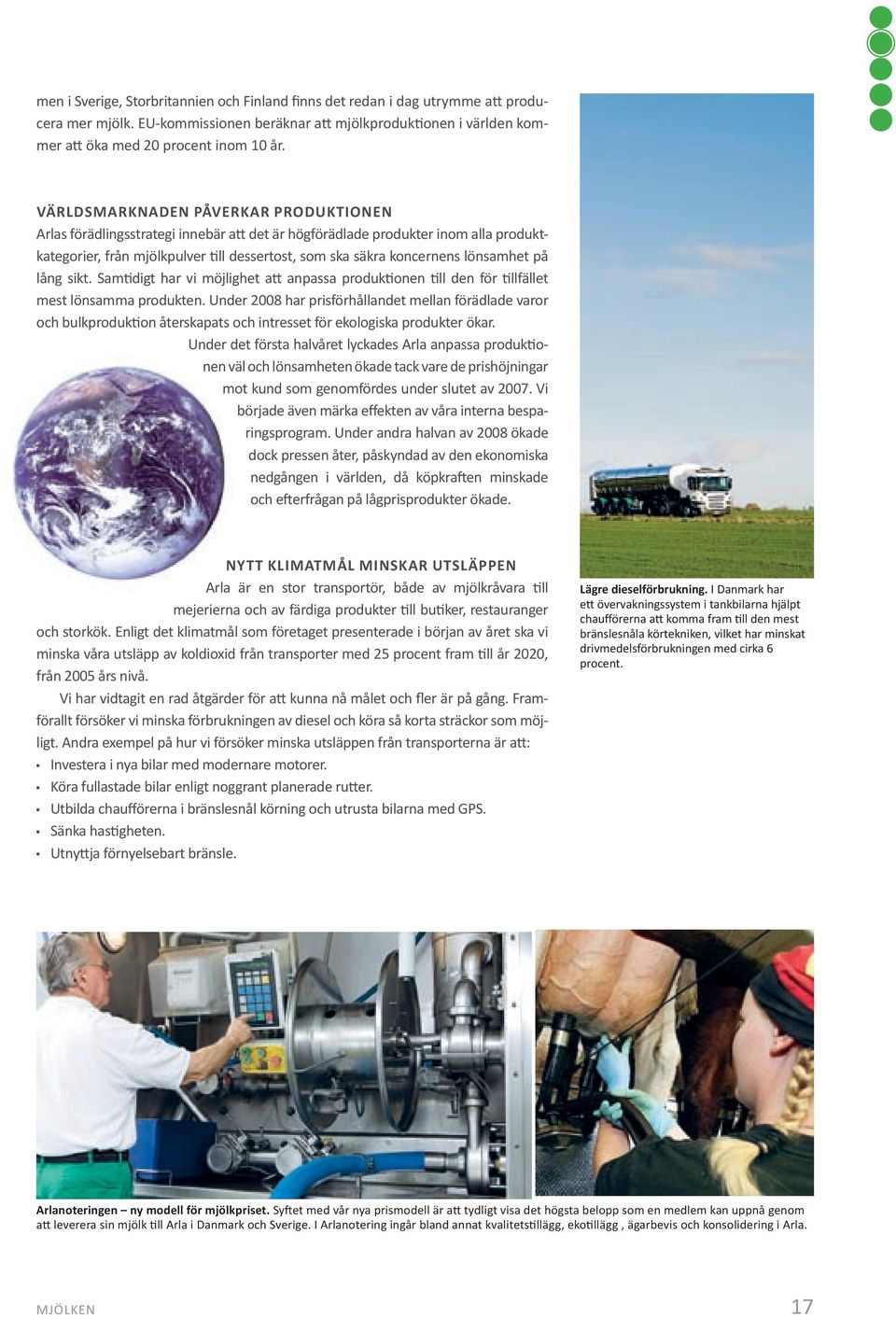 men i Sverige, Storbritannien och Finland finns det redan i dag utrymme att producera mer mjölk. EU-kommissionen beräknar att mjölkproduktionen i världen kommer att öka med 20 procent inom 10 år.

VÄRLDSMARKNADEN PÅVERKAR PRODUKTIONEN
Arlas förädlingsstrategi innebär att det är högförädlade produkter inom alla produktkategorier, från mjölkpulver till dessertost, som ska säkra koncernens lönsamhet på lång sikt. Samtidigt har vi möjlighet att anpassa produktionen till den för tillfället mest lönsamma produkten. Under 2008 har prisförhållandet mellan förädlade varor och bulkproduktion återskapats och intresset för ekologiska produkter ökar.

Under det första halvåret lyckades Arla anpassa produktionen väl och lönsamheten ökade tack vare de prishöjningar mot kund som genomfördes under slutet av 2007. Vi började även märka effekten av våra interna besparingsprogram. Under andra halvan av 2008 ökade dock pressen åter, påskyndad av den ekonomiska nedgången i världen, då köpkraften minskade och efterfrågan på lågprisprodukter ökade.

NYTT KLIMATMÅL MINSKAR UTSLÄPPEN
Arla är en stor transportör, både av mjölkråvara till mejerierna och av färdiga produkter till butiker, restauranger och storkök. Enligt det klimatmål som företaget presenterade i början av året ska vi minska våra utsläpp av koldioxid från transporter med 25 procent fram till år 2020, från 2005 års nivå.

Vi har vidtagit en rad åtgärder för att kunna nå målet och fler är på gång. Framförallt försöker vi minska förbrukningen av diesel och köra så korta sträckor som möjligt. Andra exempel på hur vi försöker minska utsläppen från transporterna är att:
• Investera i nya bilar med modernare motorer.
• Köra fullastade bilar enligt noggrant planerade rutter.
• Utbilda chaufförerna i bränslesnål körning och utrusta bilarna med GPS.
• Sänka hastigheten.
• Utnyttja förnyelsebart bränsle.

Lägre dieselförbrukning. I Danmark har ett övervakningssystem i tankbilarna hjälpt chaufförerna att komma fram till den mest bränslesnåla körtekniken, vilket har minskat drivmedelsförbrukningen med cirka 6 procent.

Arlanoteringen – ny modell för mjölkpriset. Syftet med vår nya prismodell är att tydligt visa det högsta belopp som en medlem kan uppnå genom att leverera sin mjölk till Arla i Danmark och Sverige. I Arlanotering ingår bland annat kvalitetstillägg, ekotillägg , ägarbevis och konsolidering i Arla.

MJÖLKEN
17